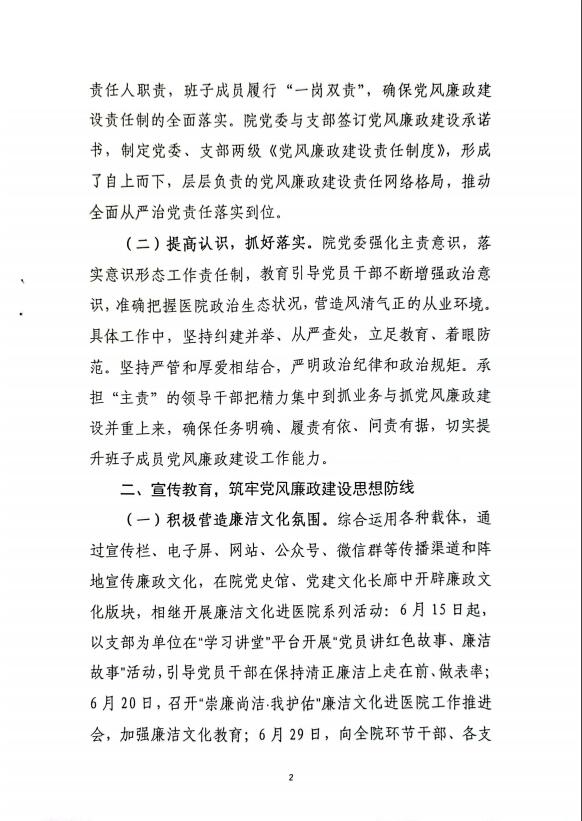 责任人职责，班子成员履行“一岗双责”，确保党风廉政建设责任制的全面落实。院党委与支部签订党风廉政建设承诺书，制定党委、支部两级《党风廉政建设责任制度》，形成了自上而下，层层负责的党风廉政建设责任网络格局，推动全面从严治党责任落实到位。

（二）提高认识，抓好落实。院党委强化主责意识，落实意识形态工作责任制，教育引导党员干部不断增强政治意识，准确把握医院政治生态状况，营造风清气正的从业环境。具体工作中，坚持纠建并举、从严查处，立足教育、着眼防范。坚持严管和厚爱相结合，严明政治纪律和政治规矩。承担“主责”的领导干部把精力集中到抓业务与抓党风廉政建设并重上来，确保任务明确、履责有依、问责有据，切实提升班子成员党风廉政建设工作能力。

二、宣传教育，筑牢党风廉政建设思想防线

（一）积极营造廉洁文化氛围。综合运用各种载体，通过宣传栏、电子屏、网站、公众号、微信群等传播渠道和阵地宣传廉政文化，在院党史馆、党建文化长廊中开辟廉政文化版块，相继开展廉洁文化进医院系列活动：6月15日起，以支部为单位在“学习讲堂”平台开展“党员讲红色故事、廉洁故事”活动，引导党员干部在保持清正廉洁上走在前、做表率；6月20日，召开“崇廉尚洁·我护佑”廉洁文化进医院工作推进会，加强廉洁文化教育；6月29日，向全院环节干部、各支

2